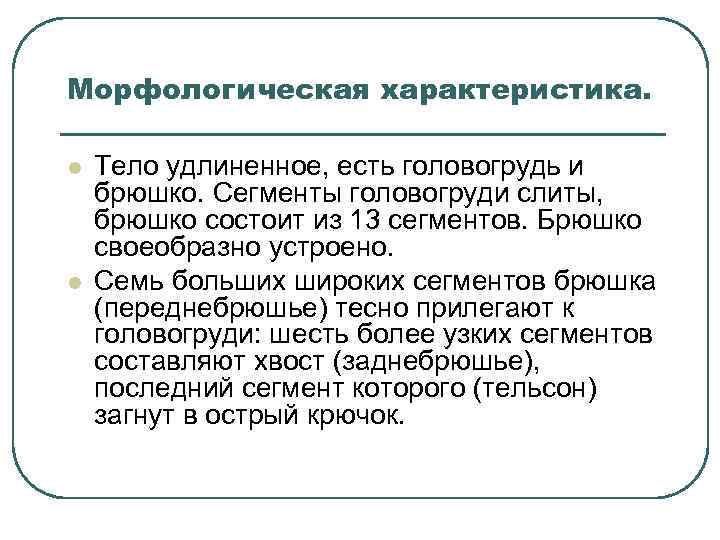 Морфологическая характеристика.

Тело удлиненное, есть головогрудь и брюшко. Сегменты головогруди слиты, брюшко состоит из 13 сегментов. Брюшко своеобразно устроено.

Семь больших широких сегментов брюшка (переднебрюшье) тесно прилегают к головогруди: шесть более узких сегментов составляют хвост (заднебрюшье), последний сегмент которого (тельсон) загнут в острый крючок.